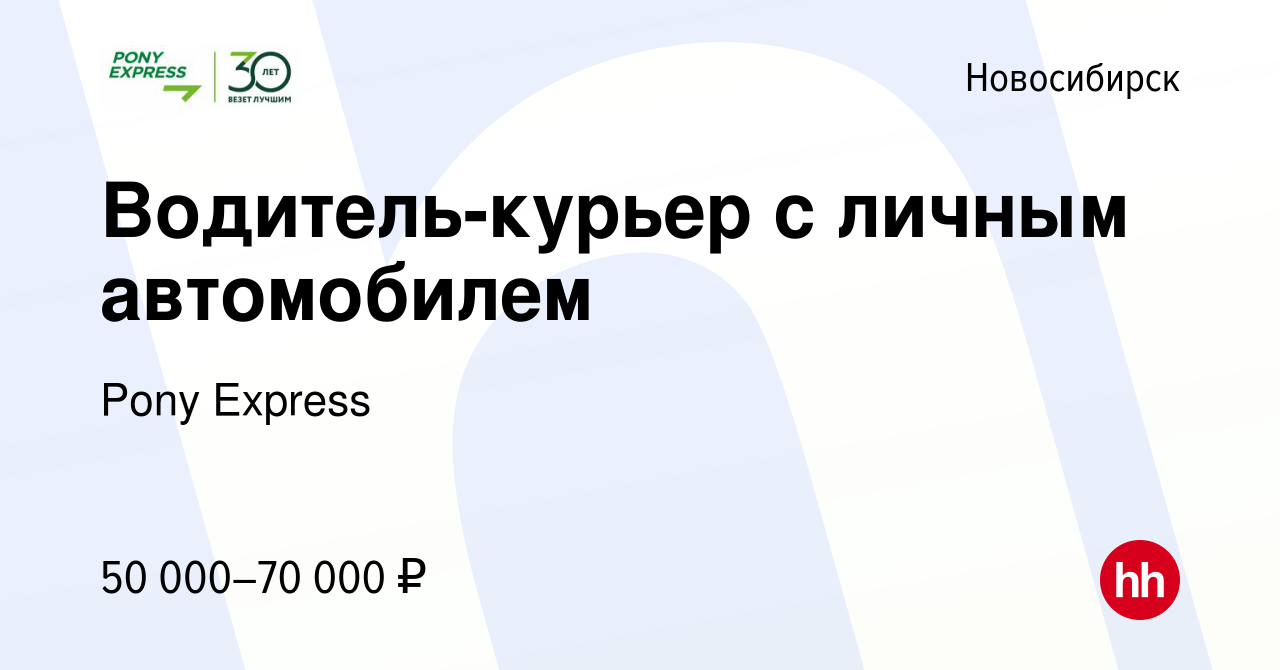 PONY EXPRESS 30 ЛЕТ ВЕЗЕТ ЛУЧШИМ

Новосибирск

Водитель-курьер с личным автомобилем

Pony Express

50 000–70 000 ₽

hh